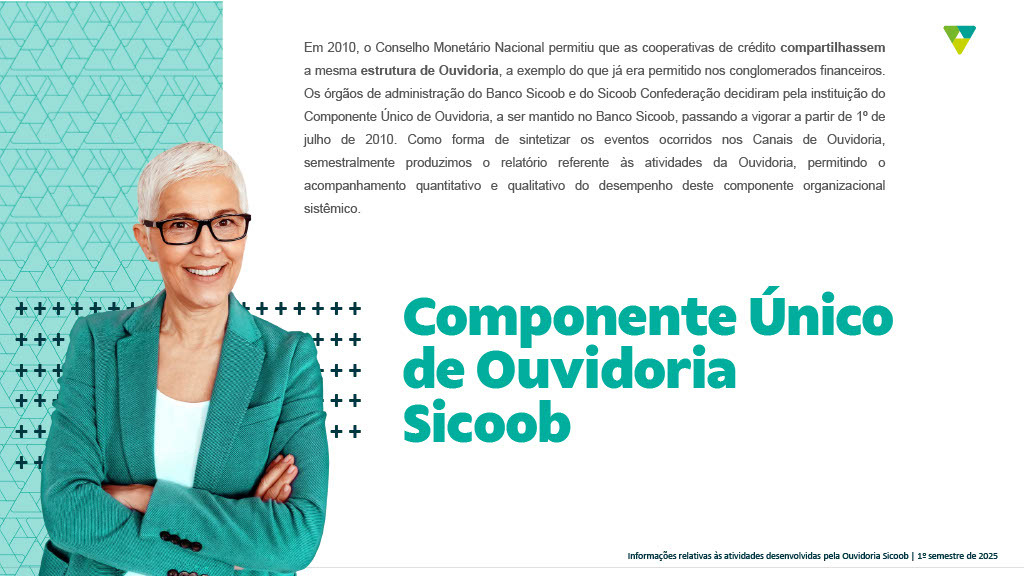 Em 2010, o Conselho Monetário Nacional permitiu que as cooperativas de crédito compartilhassem a mesma estrutura de Ouvidoria, a exemplo do que já era permitido nos conglomerados financeiros. Os órgãos de administração do Banco Sicoob e do Sicoob Confederação decidiram pela instituição do Componente Único de Ouvidoria, a ser mantido no Banco Sicoob, passando a vigorar a partir de 1º de julho de 2010. Como forma de sintetizar os eventos ocorridos nos Canais de Ouvidoria, semestralmente produzimos o relatório referente às atividades da Ouvidoria, permitindo o acompanhamento quantitativo e qualitativo do desempenho deste componente organizacional sistêmico.

Componente Único de Ouvidoria Sicoob

Informações relativas às atividades desenvolvidas pela Ouvidoria Sicoob | 1º semestre de 2025